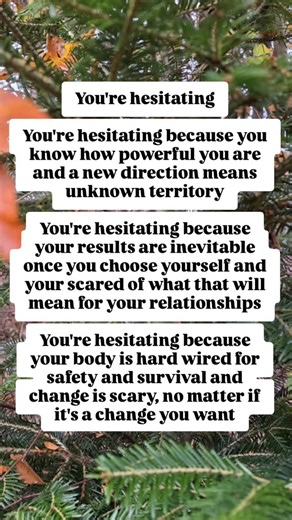 You're hesitating

You're hesitating because you know how powerful you are and a new direction means unknown territory

You're hesitating because your results are inevitable once you choose yourself and your scared of what that will mean for your relationships

You're hesitating because your body is hard wired for safety and survival and change is scary, no matter if it's a change you want